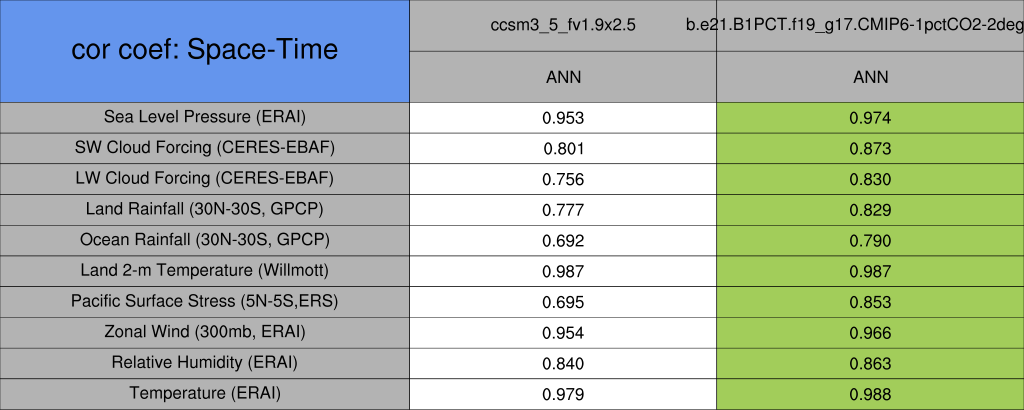 | cor coef: Space-Time | ccsm3_5_fv1.9x2.5 | b.e21.B1PCT.f19_g17.CMIP6-1pctCO2-2deg |
|---|---|---|
| | ANN | ANN |
| Sea Level Pressure (ERAI) | 0.953 | 0.974 |
| SW Cloud Forcing (CERES-EBAF) | 0.801 | 0.873 |
| LW Cloud Forcing (CERES-EBAF) | 0.756 | 0.830 |
| Land Rainfall (30N-30S, GPCP) | 0.777 | 0.829 |
| Ocean Rainfall (30N-30S, GPCP) | 0.692 | 0.790 |
| Land 2-m Temperature (Willmott) | 0.987 | 0.987 |
| Pacific Surface Stress (5N-5S,ERS) | 0.695 | 0.853 |
| Zonal Wind (300mb, ERAI) | 0.954 | 0.966 |
| Relative Humidity (ERAI) | 0.840 | 0.863 |
| Temperature (ERAI) | 0.979 | 0.988 |